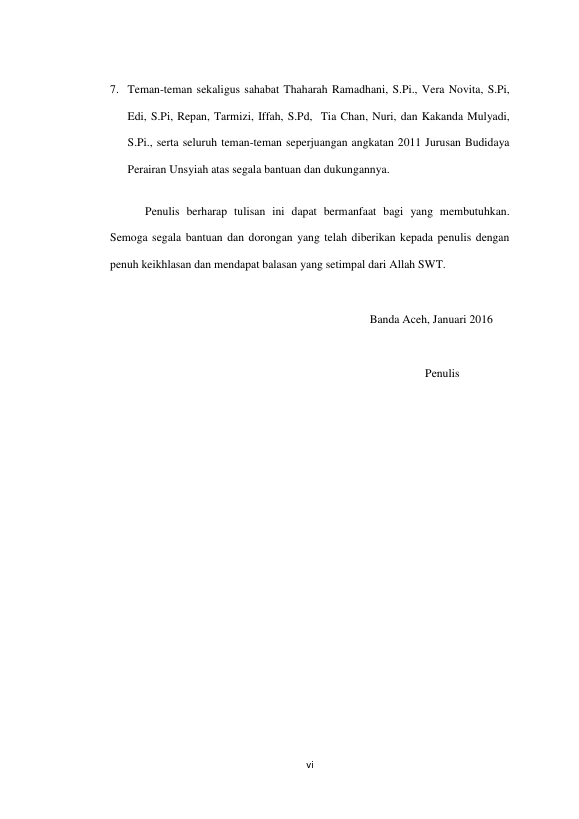 7. Teman-teman sekaligus sahabat Thaharah Ramadhani, S.Pi., Vera Novita, S.Pi, Edi, S.Pi, Repan, Tarmizi, Iffah, S.Pd, Tia Chan, Nuri, dan Kakanda Mulyadi, S.Pi., serta seluruh teman-teman seperjuangan angkatan 2011 Jurusan Budidaya Perairan Unsyiah atas segala bantuan dan dukungannya.

Penulis berharap tulisan ini dapat bermanfaat bagi yang membutuhkan. Semoga segala bantuan dan dorongan yang telah diberikan kepada penulis dengan penuh keikhlasan dan mendapat balasan yang setimpal dari Allah SWT.

Banda Aceh, Januari 2016

Penulis

vi